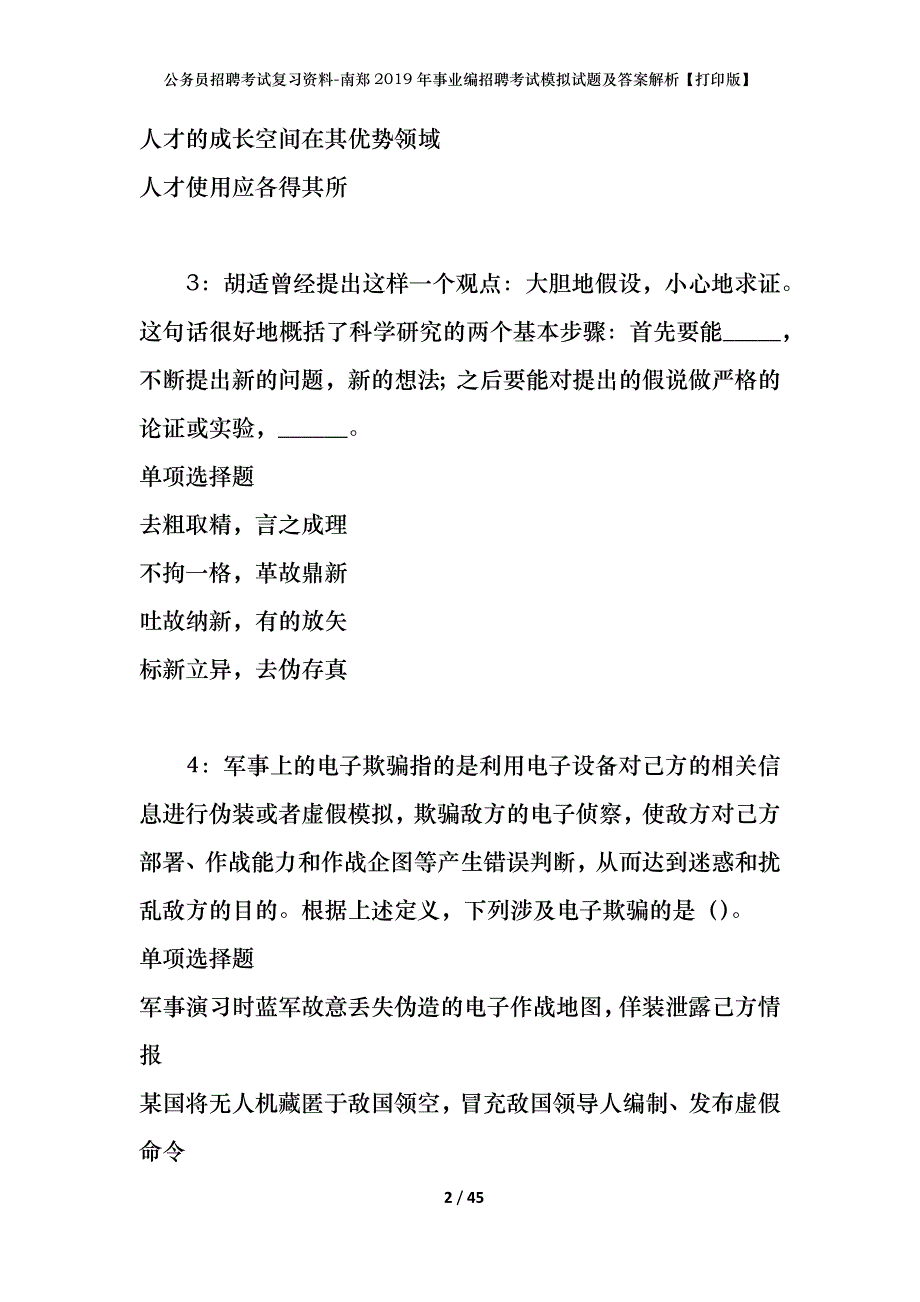 公务员招聘考试复习资料-南郑2019年事业编招聘考试模拟试题及答案解析【打印版】

人才的成长空间在其优势领域

人才使用应各得其所

3：胡适曾经提出这样一个观点：大胆地假设，小心地求证。这句话很好地概括了科学研究的两个基本步骤：首先要能_____，不断提出新的问题，新的想法；之后要能对提出的假说做严格的论证或实验，______。

单项选择题

去粗取精，言之成理

不拘一格，革故鼎新

吐故纳新，有的放矢

标新立异，去伪存真

4：军事上的电子欺骗指的是利用电子设备对己方的相关信息进行伪装或者虚假模拟，欺骗敌方的电子侦察，使敌方对己方部署、作战能力和作战企图等产生错误判断，从而达到迷惑和扰乱敌方的目的。根据上述定义，下列涉及电子欺骗的是（）。

单项选择题

军事演习时蓝军故意丢失伪造的电子作战地图，佯装泄露己方情报

某国将无人机藏匿于敌国领空，冒充敌国领导人编制、发布虚假命令

2 / 45